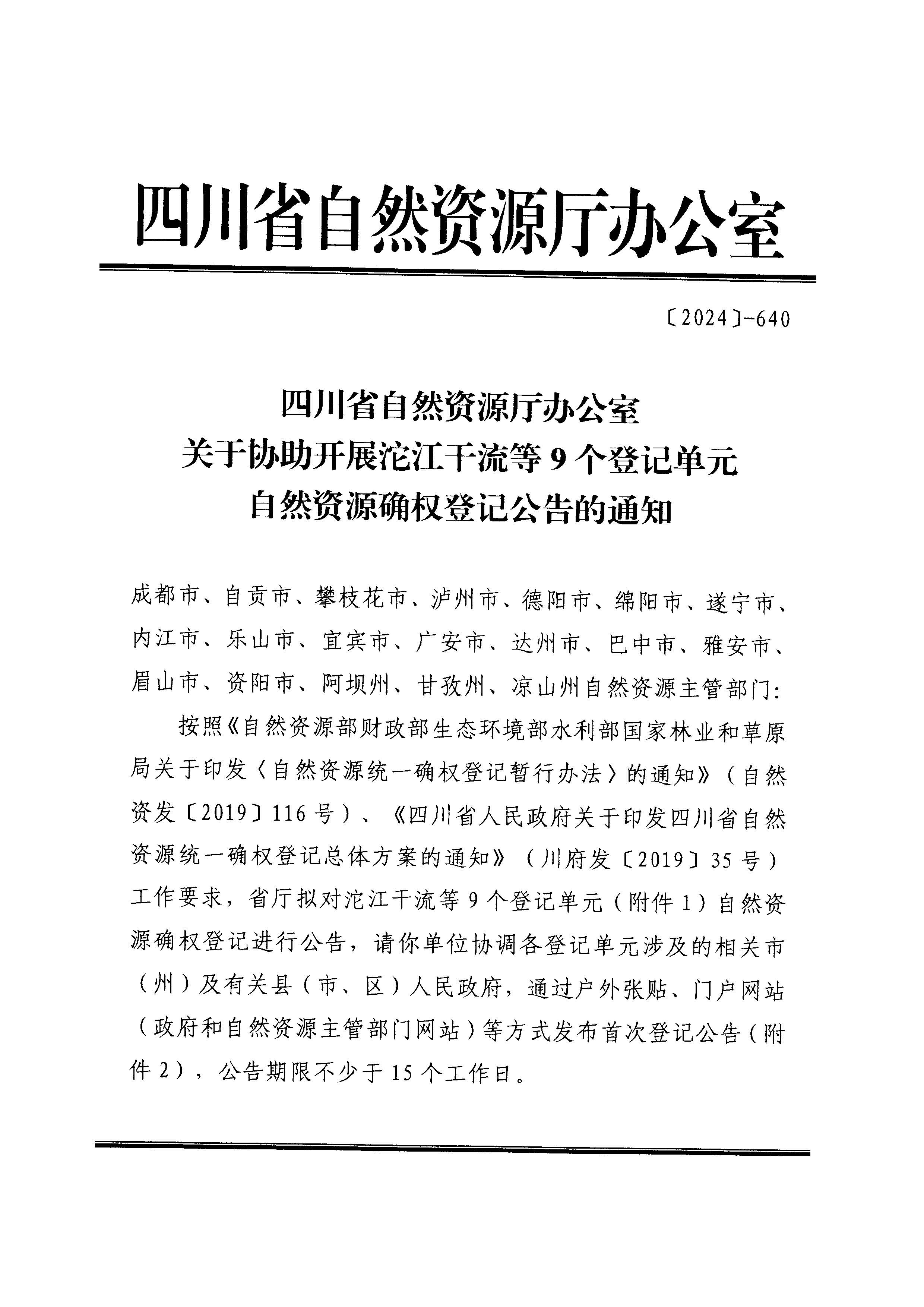 四川省自然资源厅办公室

〔2024〕-640

四川省自然资源厅办公室
关于协助开展沱江干流等 9 个登记单元
自然资源确权登记公告的通知

成都市、自贡市、攀枝花市、泸州市、德阳市、绵阳市、遂宁市、内江市、乐山市、宜宾市、广安市、达州市、巴中市、雅安市、眉山市、资阳市、阿坝州、甘孜州、凉山州自然资源主管部门：

按照《自然资源部财政部生态环境部水利部国家林业和草原局关于印发〈自然资源统一确权登记暂行办法〉的通知》（自然资发〔2019〕116 号）、《四川省人民政府关于印发四川省自然资源统一确权登记总体方案的通知》（川府发〔2019〕35 号）工作要求，省厅拟对沱江干流等 9 个登记单元（附件 1）自然资源确权登记进行公告，请你单位协调各登记单元涉及的相关市（州）及有关县（市、区）人民政府，通过户外张贴、门户网站（政府和自然资源主管部门网站）等方式发布首次登记公告（附件 2），公告期限不少于 15 个工作日。